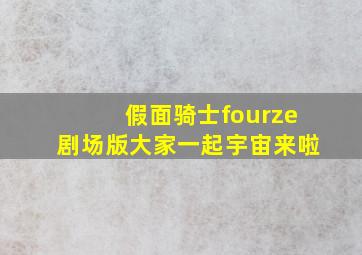 假面骑士fourze
剧场版大家一起宇宙来啦